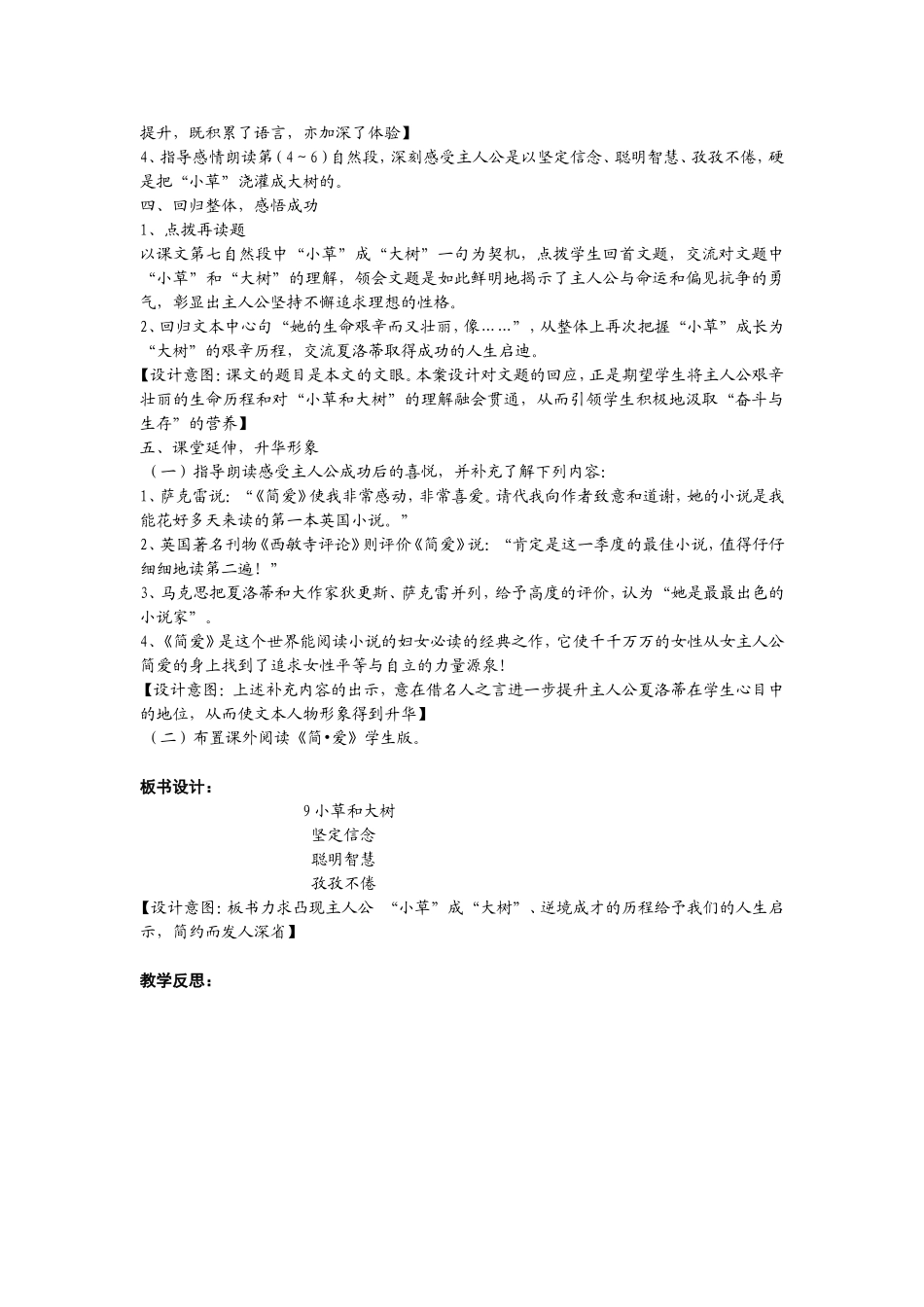 提升，既积累了语言，亦加深了体验】
4、指导感情朗读第（4～6）自然段，深刻感受主人公是以坚定信念、聪明智慧、孜孜不倦，硬是把“小草”浇灌成大树的。
四、回归整体，感悟成功
1、点拨再读题
以课文第七自然段中“小草”成“大树”一句为契机，点拨学生回首文题，交流对文题中“小草”和“大树”的理解，领会文题是如此鲜明地揭示了主人公与命运和偏见抗争的勇气，彰显出主人公坚持不懈追求理想的性格。
2、回归文本中心句“她的生命艰辛而又壮丽，像……”，从整体上再次把握“小草”成长为“大树”的艰辛历程，交流夏洛蒂取得成功的人生启迪。
【设计意图：课文的题目是本文的文眼。本案设计对文题的回应，正是期望学生将主人公艰辛壮丽的生命历程和对“小草和大树”的理解融会贯通，从而引领学生积极地汲取“奋斗与生存”的营养】
五、课堂延伸，升华形象
（一）指导朗读感受主人公成功后的喜悦，并补充了解下列内容：
1、萨克雷说：“《简爱》使我非常感动，非常喜爱。请代我向作者致意和道谢，她的小说是我能花好多天来读的第一本英国小说。”
2、英国著名刊物《西敏寺评论》则评价《简爱》说：“肯定是这一季度的最佳小说，值得仔仔细细地读第二遍！”
3、马克思把夏洛蒂和大作家狄更斯、萨克雷并列，给予高度的评价，认为“她是最最出色的小说家”。
4、《简爱》是这个世界能阅读小说的妇女必读的经典之作，它使千千万万的女性从女主人公简爱的身上找到了追求女性平等与自立的力量源泉！
【设计意图：上述补充内容的出示，意在借名人之言进一步提升主人公夏洛蒂在学生心目中的地位，从而使文本人物形象得到升华】
（二）布置课外阅读《简•爱》学生版。

板书设计：
9 小草和大树
坚定信念
聪明智慧
孜孜不倦
【设计意图：板书力求凸现主人公 “小草”成“大树”、逆境成才的历程给予我们的人生启示，简约而发人深省】

教学反思：